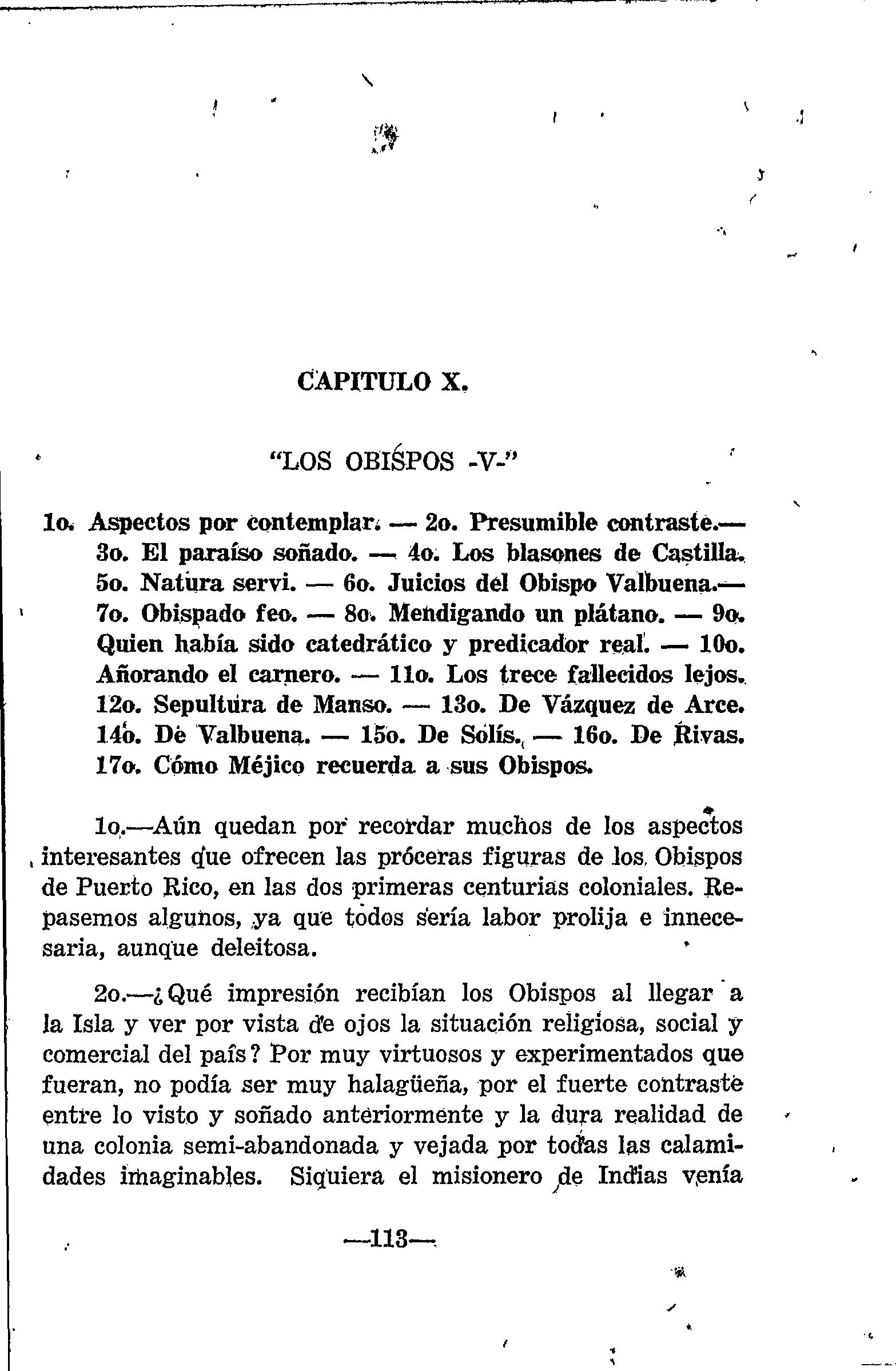 CAPITULO X.

"LOS OBISPOS -V-"

1o. Aspectos por contemplar. — 2o. Presumible contraste.— 3o. El paraíso soñado. — 4o. Los blasones de Castilla. 5o. Natura servi. — 6o. Juicios del Obispo Valbuena.— 7o. Obispado feo. — 8o. Mendigando un plátano. — 9o. Quien había sido catedrático y predicador real. — 10o. Añorando el carnero. — 11o. Los trece fallecidos lejos. 12o. Sepultura de Manso. — 13o. De Vázquez de Arce. 14o. De Valbuena. — 15o. De Solís. — 16o. De Rivas. 17o. Cómo Méjico recuerda a sus Obispos.

1o.—Aún quedan por recordar muchos de los aspectos interesantes que ofrecen las próceras figuras de los Obispos de Puerto Rico, en las dos primeras centurias coloniales. Repasemos algunos, ya que todos sería labor prolija e innecesaria, aunque deleitosa.

2o.—¿Qué impresión recibían los Obispos al llegar a la Isla y ver por vista de ojos la situación religiosa, social y comercial del país? Por muy virtuosos y experimentados que fueran, no podía ser muy halagüeña, por el fuerte contraste entre lo visto y soñado anteriormente y la dura realidad de una colonia semi-abandonada y vejada por todas las calamidades imaginables. Siquiera el misionero de Indias venía

—113—